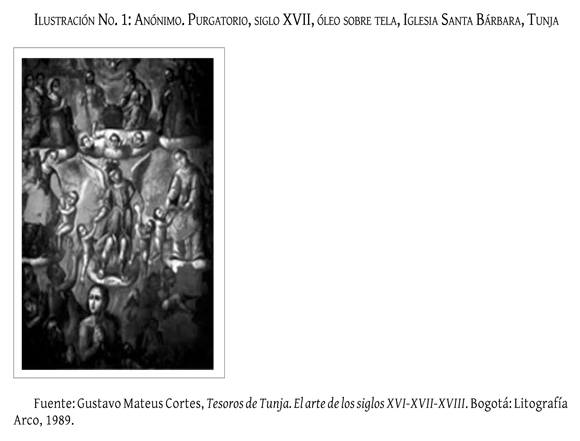 Ilustración No. 1: Anónimo. Purgatorio, siglo XVII, óleo sobre tela, Iglesia Santa Bárbara, Tunja

Fuente: Gustavo Mateus Cortes, Tesoros de Tunja. El arte de los siglos XVI-XVII-XVIII. Bogotá: Litografía Arco, 1989.